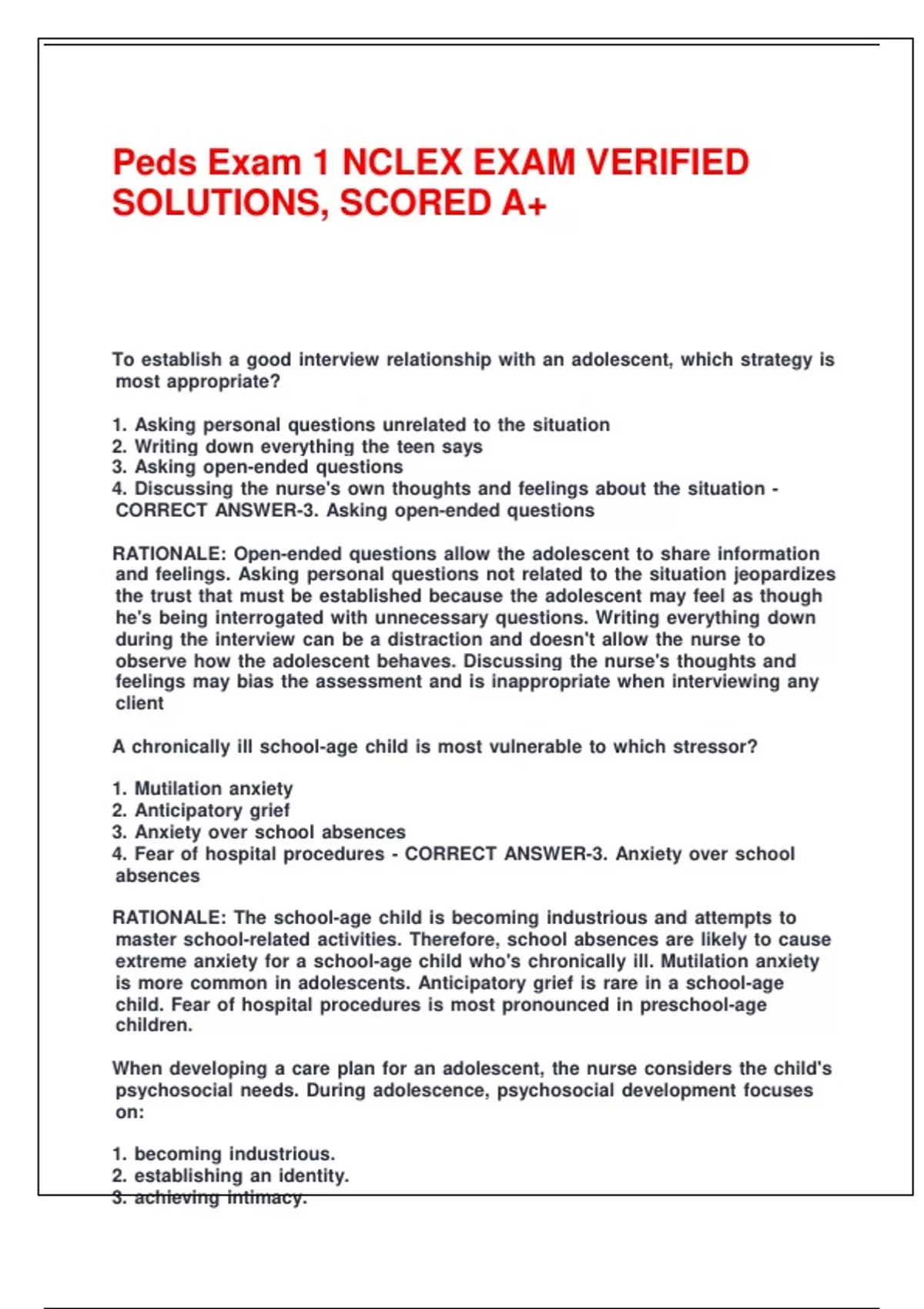 Peds Exam 1 NCLEX EXAM VERIFIED SOLUTIONS, SCORED A+

To establish a good interview relationship with an adolescent, which strategy is most appropriate?

1. Asking personal questions unrelated to the situation
2. Writing down everything the teen says
3. Asking open-ended questions
4. Discussing the nurse's own thoughts and feelings about the situation - CORRECT ANSWER-3. Asking open-ended questions

RATIONALE: Open-ended questions allow the adolescent to share information and feelings. Asking personal questions not related to the situation jeopardizes the trust that must be established because the adolescent may feel as though he's being interrogated with unnecessary questions. Writing everything down during the interview can be a distraction and doesn't allow the nurse to observe how the adolescent behaves. Discussing the nurse's thoughts and feelings may bias the assessment and is inappropriate when interviewing any client

A chronically ill school-age child is most vulnerable to which stressor?

1. Mutilation anxiety
2. Anticipatory grief
3. Anxiety over school absences
4. Fear of hospital procedures - CORRECT ANSWER-3. Anxiety over school absences

RATIONALE: The school-age child is becoming industrious and attempts to master school-related activities. Therefore, school absences are likely to cause extreme anxiety for a school-age child who's chronically ill. Mutilation anxiety is more common in adolescents. Anticipatory grief is rare in a school-age child. Fear of hospital procedures is most pronounced in preschool-age children.

When developing a care plan for an adolescent, the nurse considers the child's psychosocial needs. During adolescence, psychosocial development focuses on:

1. becoming industrious.
2. establishing an identity.
3. achieving intimacy.